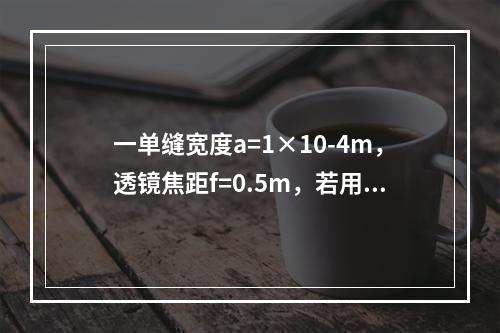 一单缝宽度a=1×10-4m，透镜焦距f=0.5m，若用...